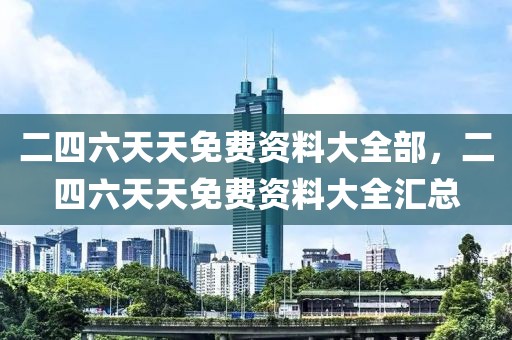 二四六天天免费资料大全部，二四六天天免费资料大全汇总